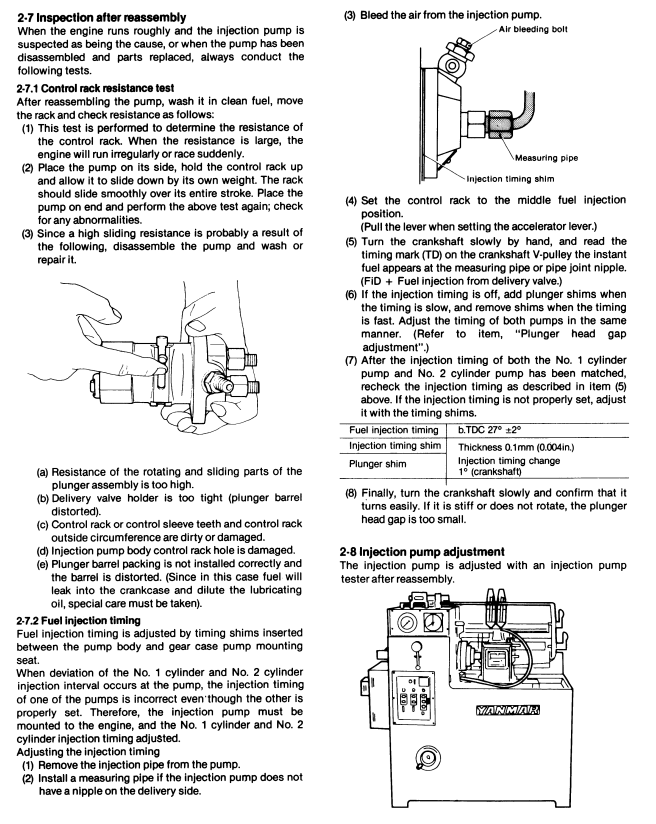 2-7 Inspection after reassembly
When the engine runs roughly and the injection pump is suspected as being the cause, or when the pump has been disassembled and parts replaced, always conduct the following tests.

2-7.1 Control rack resistance test
After reassembling the pump, wash it in clean fuel, move the rack and check resistance as follows:
(1) This test is performed to determine the resistance of the control rack. When the resistance is large, the engine will run irregularly or race suddenly.
(2) Place the pump on its side, hold the control rack up and allow it to slide down by its own weight. The rack should slide smoothly over its entire stroke. Place the pump on end and perform the above test again; check for any abnormalities.
(3) Since a high sliding resistance is probably a result of the following, disassemble the pump and wash or repair it.

(a) Resistance of the rotating and sliding parts of the plunger assembly is too high.
(b) Delivery valve holder is too tight (plunger barrel distorted).
(c) Control rack or control sleeve teeth and control rack outside circumference are dirty or damaged.
(d) Injection pump body control rack hole is damaged.
(e) Plunger barrel packing is not installed correctly and the barrel is distorted. (Since in this case fuel will leak into the crankcase and dilute the lubricating oil, special care must be taken).

2-7.2 Fuel injection timing
Fuel injection timing is adjusted by timing shims inserted between the pump body and gear case pump mounting seat.
When deviation of the No. 1 cylinder and No. 2 cylinder injection interval occurs at the pump, the injection timing of one of the pumps is incorrect even though the other is properly set. Therefore, the injection pump must be mounted to the engine, and the No. 1 cylinder and No. 2 cylinder injection timing adjusted.
Adjusting the injection timing
(1) Remove the injection pipe from the pump.
(2) Install a measuring pipe if the injection pump does not have a nipple on the delivery side.

(3) Bleed the air from the injection pump.

Air bleeding bolt
Measuring pipe
Injection timing shim

(4) Set the control rack to the middle fuel injection position.
(Pull the lever when setting the accelerator lever.)
(5) Turn the crankshaft slowly by hand, and read the timing mark (TD) on the crankshaft V-pulley the instant fuel appears at the measuring pipe or pipe joint nipple.
(FiD + Fuel injection from delivery valve.)
(6) If the injection timing is off, add plunger shims when the timing is slow, and remove shims when the timing is fast. Adjust the timing of both pumps in the same manner. (Refer to item, "Plunger head gap adjustment".)
(7) After the injection timing of both the No. 1 cylinder pump and No. 2 cylinder pump has been matched, recheck the injection timing as described in item (5) above. If the injection timing is not properly set, adjust it with the timing shims.

| Fuel injection timing | b.TDC 27° ±2° |
|---|---|
| Injection timing shim | Thickness 0.1mm (0.004in.) |
| Plunger shim | Injection timing change 1° (crankshaft) |

(8) Finally, turn the crankshaft slowly and confirm that it turns easily. If it is stiff or does not rotate, the plunger head gap is too small.

2-8 Injection pump adjustment
The injection pump is adjusted with an injection pump tester after reassembly.

YANMAR